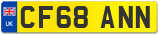 UK
CF68 ANN